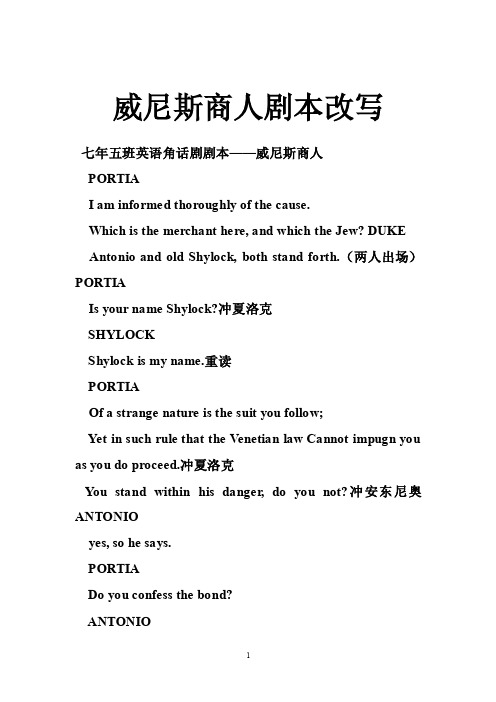 威尼斯商人剧本改写

七年五班英语角话剧剧本——威尼斯商人

PORTIA

I am informed thoroughly of the cause.

Which is the merchant here, and which the Jew? DUKE

Antonio and old Shylock, both stand forth.（两人出场）PORTIA

Is your name Shylock?冲夏洛克

SHYLOCK

Shylock is my name.重读

PORTIA

Of a strange nature is the suit you follow;

Yet in such rule that the Venetian law Cannot impugn you as you do proceed.冲夏洛克

You stand within his danger, do you not?冲安东尼奥 ANTONIO

yes, so he says.

PORTIA

Do you confess the bond?

ANTONIO

1